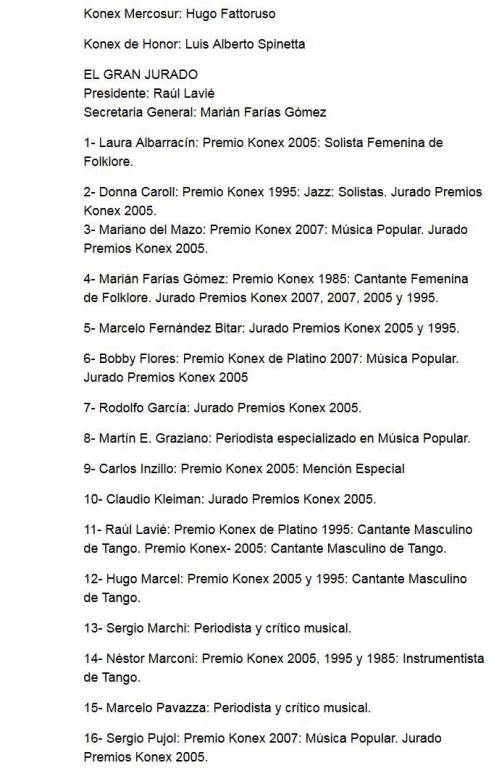 Konex Mercosur: Hugo Fattoruso

Konex de Honor: Luis Alberto Spinetta

EL GRAN JURADO
Presidente: Raúl Lavié
Secretaria General: Marián Farías Gómez

1- Laura Albarracín: Premio Konex 2005: Solista Femenina de Folklore.

2- Donna Caroll: Premio Konex 1995: Jazz: Solistas. Jurado Premios Konex 2005.
3- Mariano del Mazo: Premio Konex 2007: Música Popular. Jurado Premios Konex 2005.

4- Marián Farías Gómez: Premio Konex 1985: Cantante Femenina de Folklore. Jurado Premios Konex 2007, 2007, 2005 y 1995.

5- Marcelo Fernández Bitar: Jurado Premios Konex 2005 y 1995.

6- Bobby Flores: Premio Konex de Platino 2007: Música Popular. Jurado Premios Konex 2005

7- Rodolfo García: Jurado Premios Konex 2005.

8- Martín E. Graziano: Periodista especializado en Música Popular.

9- Carlos Inzillo: Premio Konex 2005: Mención Especial

10- Claudio Kleiman: Jurado Premios Konex 2005.

11- Raúl Lavié: Premio Konex de Platino 1995: Cantante Masculino de Tango. Premio Konex- 2005: Cantante Masculino de Tango.

12- Hugo Marcel: Premio Konex 2005 y 1995: Cantante Masculino de Tango.

13- Sergio Marchi: Periodista y crítico musical.

14- Néstor Marconi: Premio Konex 2005, 1995 y 1985: Instrumentista de Tango.

15- Marcelo Pavazza: Periodista y crítico musical.

16- Sergio Pujol: Premio Konex 2007: Música Popular. Jurado Premios Konex 2005.